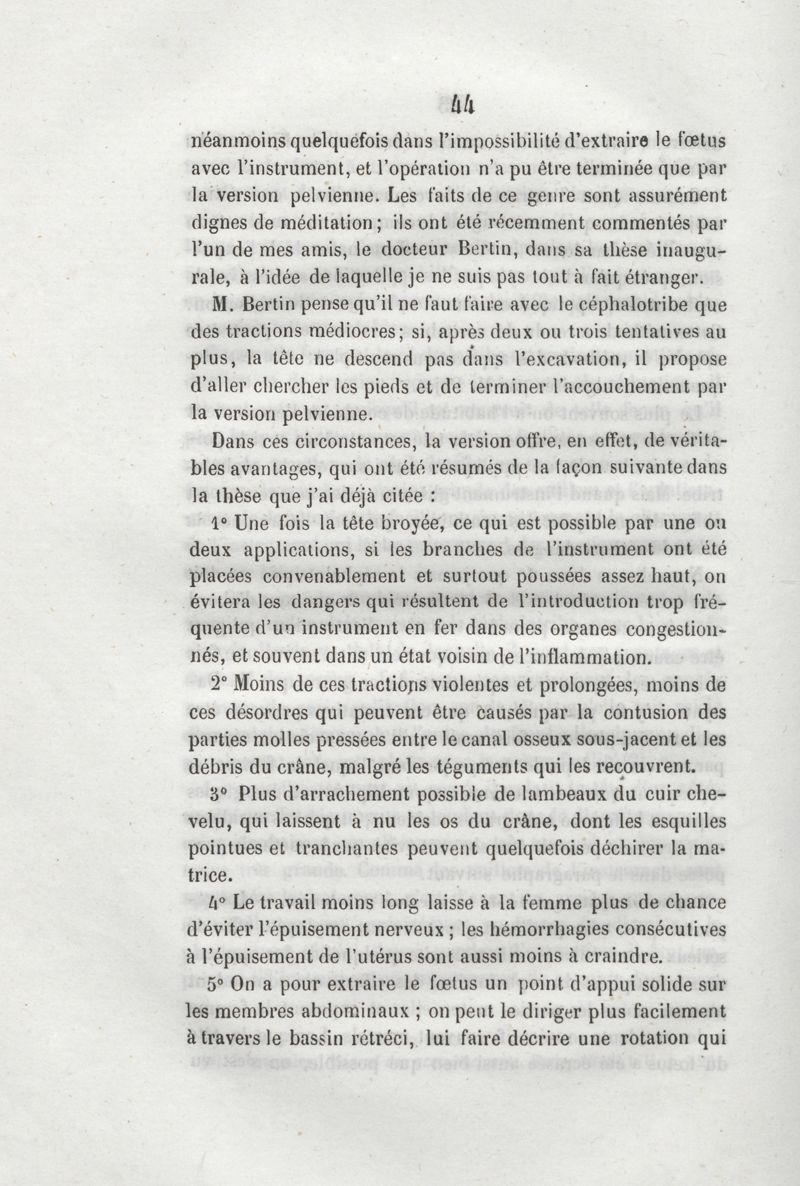 44

néanmoins quelquefois dans l'impossibilité d'extraire le fœtus avec l'instrument, et l'opération n'a pu être terminée que par la version pelvienne. Les faits de ce genre sont assurément dignes de méditation ; ils ont été récemment commentés par l'un de mes amis, le docteur Bertin, dans sa thèse inaugurale, à l'idée de laquelle je ne suis pas tout à fait étranger.

M. Bertin pense qu'il ne faut faire avec le céphalotribe que des tractions médiocres; si, après deux ou trois tentatives au plus, la tête ne descend pas dans l'excavation, il propose d'aller chercher les pieds et de terminer l'accouchement par la version pelvienne.

Dans ces circonstances, la version offre, en effet, de véritables avantages, qui ont été résumés de la façon suivante dans la thèse que j'ai déjà citée :

1° Une fois la tête broyée, ce qui est possible par une ou deux applications, si les branches de l'instrument ont été placées convenablement et surtout poussées assez haut, on évitera les dangers qui résultent de l'introduction trop fréquente d'un instrument en fer dans des organes congestionnés, et souvent dans un état voisin de l'inflammation.

2° Moins de ces tractions violentes et prolongées, moins de ces désordres qui peuvent être causés par la contusion des parties molles pressées entre le canal osseux sous-jacent et les débris du crâne, malgré les téguments qui les recouvrent.

3° Plus d'arrachement possible de lambeaux du cuir chevelu, qui laissent à nu les os du crâne, dont les esquilles pointues et tranchantes peuvent quelquefois déchirer la matrice.

4° Le travail moins long laisse à la femme plus de chance d'éviter l'épuisement nerveux ; les hémorrhagies consécutives à l'épuisement de l'utérus sont aussi moins à craindre.

5° On a pour extraire le fœtus un point d'appui solide sur les membres abdominaux ; on peut le diriger plus facilement à travers le bassin rétréci, lui faire décrire une rotation qui